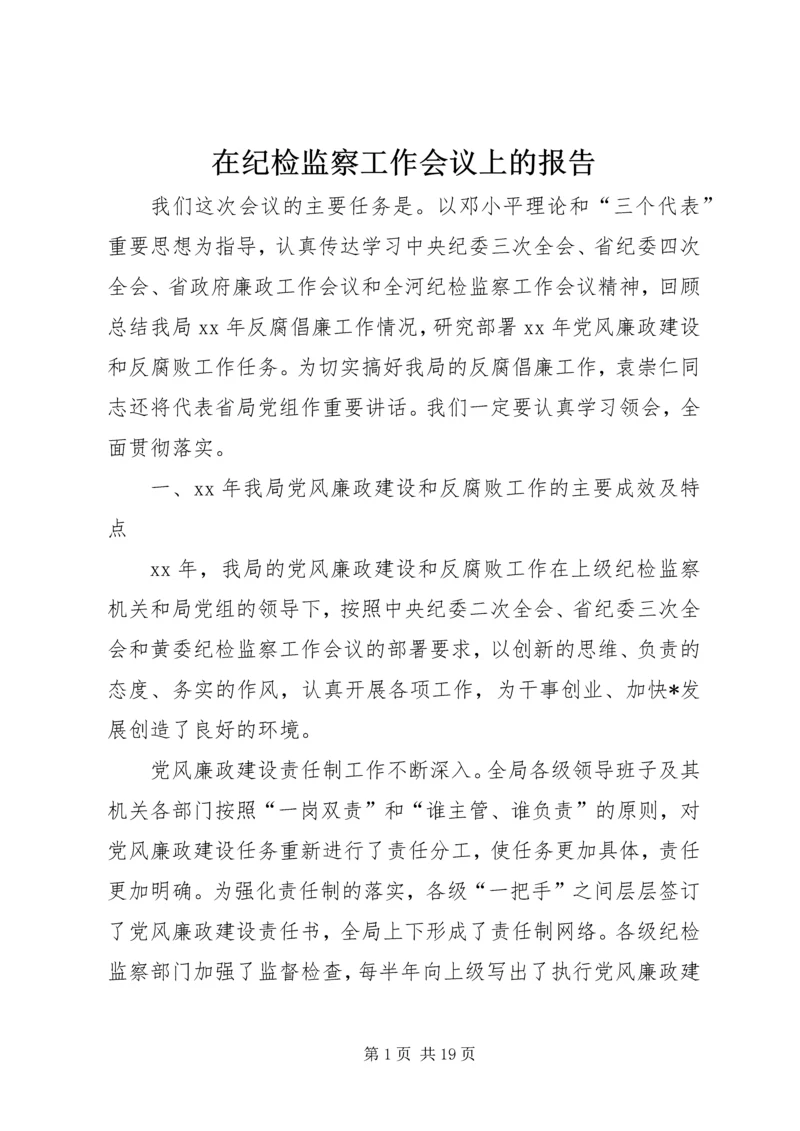 在纪检监察工作会议上的报告

我们这次会议的主要任务是。以邓小平理论和“三个代表”重要思想为指导，认真传达学习中央纪委三次全会、省纪委四次全会、省政府廉政工作会议和全河纪检监察工作会议精神，回顾总结我局xx年反腐倡廉工作情况，研究部署xx年党风廉政建设和反腐败工作任务。为切实搞好我局的反腐倡廉工作，袁崇仁同志还将代表省局党组作重要讲话。我们一定要认真学习领会，全面贯彻落实。

一、xx年我局党风廉政建设和反腐败工作的主要成效及特点

xx年，我局的党风廉政建设和反腐败工作在上级纪检监察机关和局党组的领导下，按照中央纪委二次全会、省纪委三次全会和黄委纪检监察工作会议的部署要求，以创新的思维、负责的态度、务实的作风，认真开展各项工作，为干事创业、加快*发展创造了良好的环境。

党风廉政建设责任制工作不断深入。全局各级领导班子及其机关各部门按照“一岗双责”和“谁主管、谁负责”的原则，对党风廉政建设任务重新进行了责任分工，使任务更加具体，责任更加明确。为强化责任制的落实，各级“一把手”之间层层签订了党风廉政建设责任书，全局上下形成了责任制网络。各级纪检监察部门加强了监督检查，每半年向上级写出了执行党风廉政建

第1页 共19页